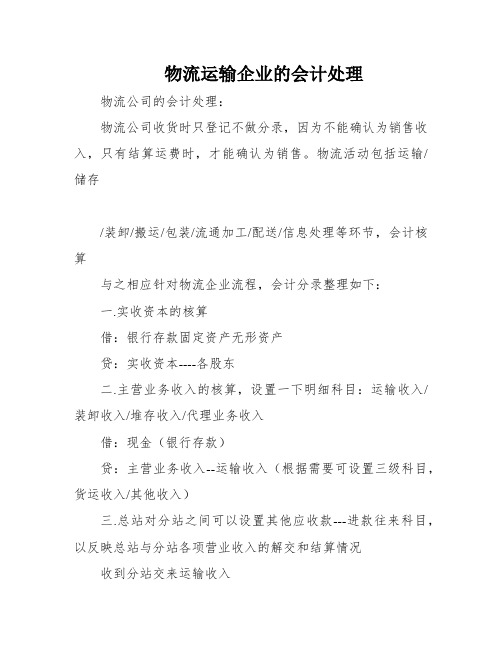 物流运输企业的会计处理

物流公司的会计处理：

物流公司收货时只登记不做分录，因为不能确认为销售收入，只有结算运费时，才能确认为销售。物流活动包括运输/储存

/装卸/搬运/包装/流通加工/配送/信息处理等环节，会计核算

与之相应针对物流企业流程，会计分录整理如下：

一.实收资本的核算

借：银行存款固定资产无形资产

贷：实收资本----各股东

二.主营业务收入的核算，设置一下明细科目：运输收入/装卸收入/堆存收入/代理业务收入

借：现金（银行存款）

贷：主营业务收入--运输收入（根据需要可设置三级科目，货运收入/其他收入）

三.总站对分站之间可以设置其他应收款---进款往来科目，以反映总站与分站各项营业收入的解交和结算情况

收到分站交来运输收入